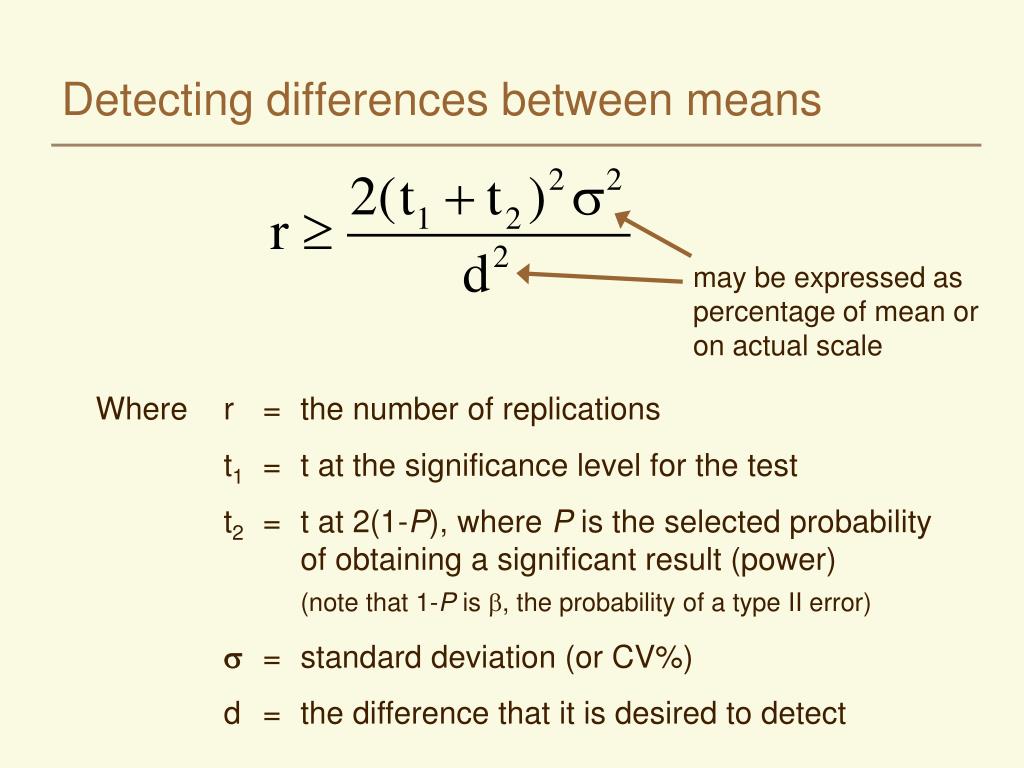 Detecting differences between means

$r \geq \frac{2(t_1 + t_2)^2 \sigma^2}{d^2}$

may be expressed as percentage of mean or on actual scale

Where r = the number of replications

$t_1$ = t at the significance level for the test

$t_2$ = t at 2(1-P), where P is the selected probability of obtaining a significant result (power)

(note that 1-P is $\beta$, the probability of a type II error)

$\sigma$ = standard deviation (or CV%)

d = the difference that it is desired to detect